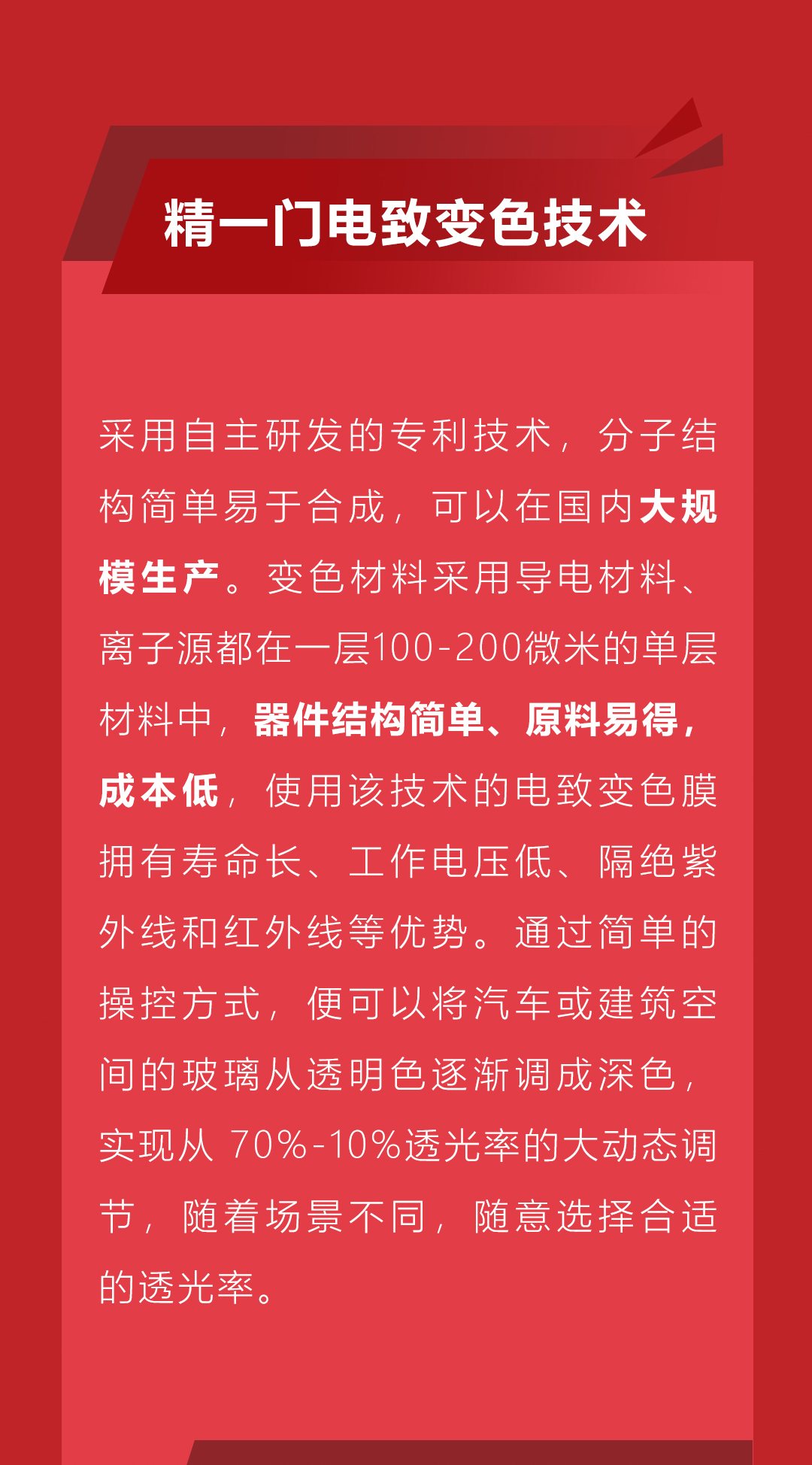 精一门电致变色技术

采用自主研发的专利技术，分子结构简单易于合成，可以在国内大规模生产。变色材料采用导电材料、离子源都在一层100-200微米的单层材料中，器件结构简单、原料易得，成本低，使用该技术的电致变色膜拥有寿命长、工作电压低、隔绝紫外线和红外线等优势。通过简单的操控方式，便可以将汽车或建筑空间的玻璃从透明色逐渐调成深色，实现从 70%-10%透光率的大动态调节，随着场景不同，随意选择合适的透光率。